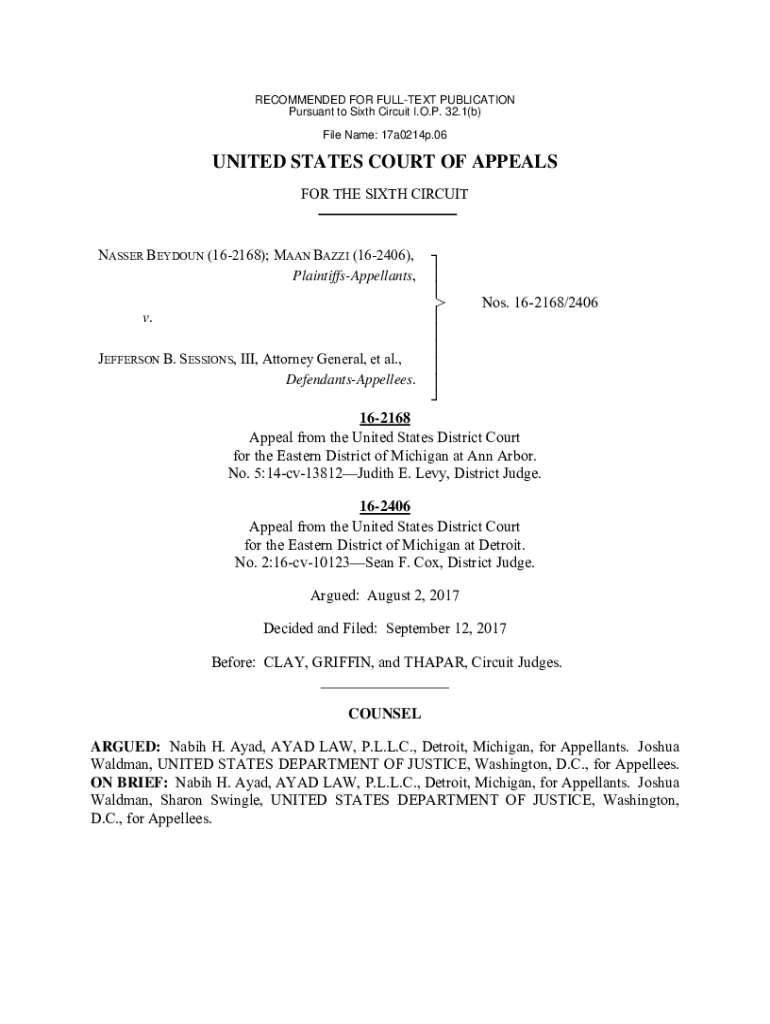 RECOMMENDED FOR FULL-TEXT PUBLICATION
Pursuant to Sixth Circuit I.O.P. 32.1(b)

File Name: 17a0214p.06

UNITED STATES COURT OF APPEALS

FOR THE SIXTH CIRCUIT

NASSER BEYDOUN (16-2168); MAAN BAZZI (16-2406),
Plaintiffs-Appellants,

v.

JEFFERSON B. SESSIONS, III, Attorney General, et al.,
Defendants-Appellees.

Nos. 16-2168/2406

16-2168
Appeal from the United States District Court for the Eastern District of Michigan at Ann Arbor.
No. 5:14-cv-13812—Judith E. Levy, District Judge.

16-2406
Appeal from the United States District Court for the Eastern District of Michigan at Detroit.
No. 2:16-cv-10123—Sean F. Cox, District Judge.

Argued: August 2, 2017

Decided and Filed: September 12, 2017

Before: CLAY, GRIFFIN, and THAPAR, Circuit Judges.

COUNSEL

ARGUED: Nabih H. Ayad, AYAD LAW, P.L.L.C., Detroit, Michigan, for Appellants. Joshua Waldman, UNITED STATES DEPARTMENT OF JUSTICE, Washington, D.C., for Appellees. ON BRIEF: Nabih H. Ayad, AYAD LAW, P.L.L.C., Detroit, Michigan, for Appellants. Joshua Waldman, Sharon Swingle, UNITED STATES DEPARTMENT OF JUSTICE, Washington, D.C., for Appellees.